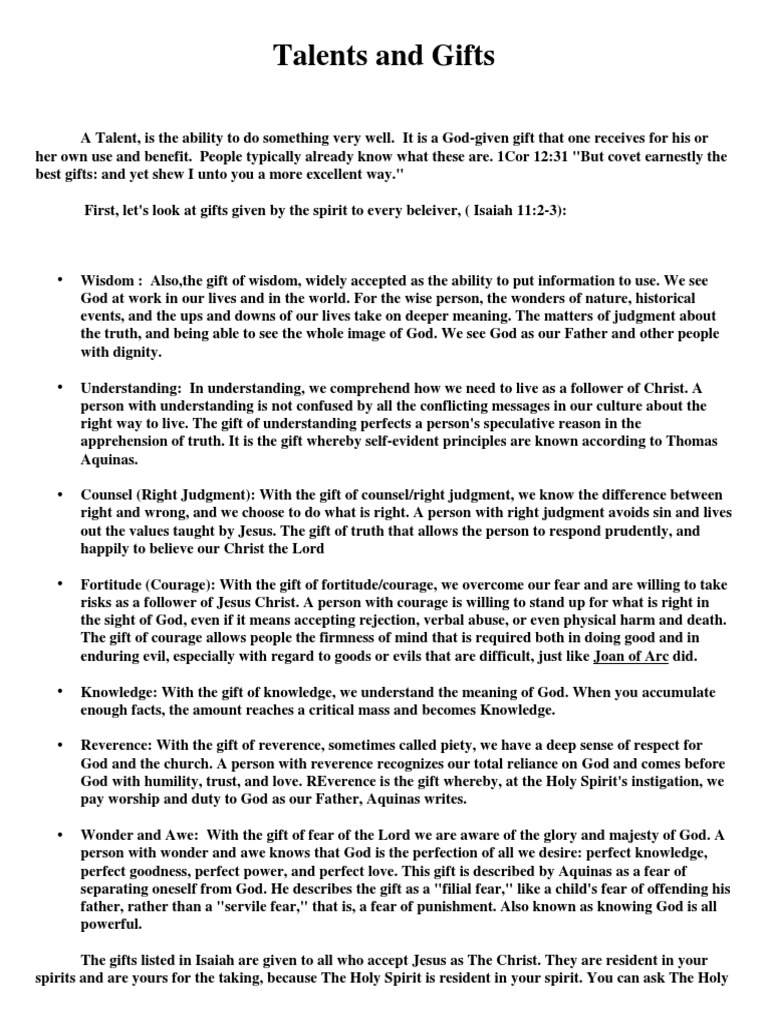 Talents and Gifts

A Talent, is the ability to do something very well. It is a God-given gift that one receives for his or her own use and benefit. People typically already know what these are. 1Cor 12:31 "But covet earnestly the best gifts: and yet shew I unto you a more excellent way."

First, let's look at gifts given by the spirit to every beleiver, ( Isaiah 11:2-3):

• Wisdom : Also,the gift of wisdom, widely accepted as the ability to put information to use. We see God at work in our lives and in the world. For the wise person, the wonders of nature, historical events, and the ups and downs of our lives take on deeper meaning. The matters of judgment about the truth, and being able to see the whole image of God. We see God as our Father and other people with dignity.

• Understanding: In understanding, we comprehend how we need to live as a follower of Christ. A person with understanding is not confused by all the conflicting messages in our culture about the right way to live. The gift of understanding perfects a person's speculative reason in the apprehension of truth. It is the gift whereby self-evident principles are known according to Thomas Aquinas.

• Counsel (Right Judgment): With the gift of counsel/right judgment, we know the difference between right and wrong, and we choose to do what is right. A person with right judgment avoids sin and lives out the values taught by Jesus. The gift of truth that allows the person to respond prudently, and happily to believe our Christ the Lord

• Fortitude (Courage): With the gift of fortitude/courage, we overcome our fear and are willing to take risks as a follower of Jesus Christ. A person with courage is willing to stand up for what is right in the sight of God, even if it means accepting rejection, verbal abuse, or even physical harm and death. The gift of courage allows people the firmness of mind that is required both in doing good and in enduring evil, especially with regard to goods or evils that are difficult, just like Joan of Arc did.

• Knowledge: With the gift of knowledge, we understand the meaning of God. When you accumulate enough facts, the amount reaches a critical mass and becomes Knowledge.

• Reverence: With the gift of reverence, sometimes called piety, we have a deep sense of respect for God and the church. A person with reverence recognizes our total reliance on God and comes before God with humility, trust, and love. REverence is the gift whereby, at the Holy Spirit's instigation, we pay worship and duty to God as our Father, Aquinas writes.

• Wonder and Awe: With the gift of fear of the Lord we are aware of the glory and majesty of God. A person with wonder and awe knows that God is the perfection of all we desire: perfect knowledge, perfect goodness, perfect power, and perfect love. This gift is described by Aquinas as a fear of separating oneself from God. He describes the gift as a "filial fear," like a child's fear of offending his father, rather than a "servile fear," that is, a fear of punishment. Also known as knowing God is all powerful.

The gifts listed in Isaiah are given to all who accept Jesus as The Christ. They are resident in your spirits and are yours for the taking, because The Holy Spirit is resident in your spirit. You can ask The Holy